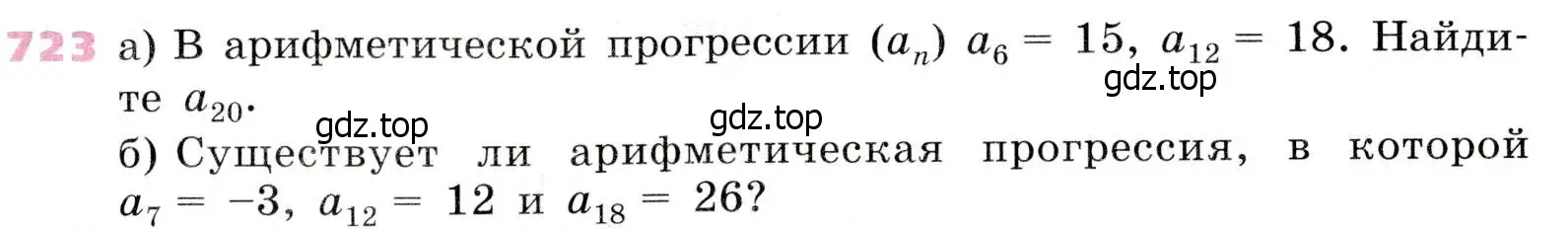 723 а) В арифметической прогрессии $(a_n)$ $a_6 = 15$, $a_{12} = 18$. Найдите $a_{20}$.
gdz.top
gdz.top gdz.top
б) Существует ли арифметическая прогрессия, в которой $a_7 = -3$, $a_{12} = 12$ и $a_{18} = 26$?